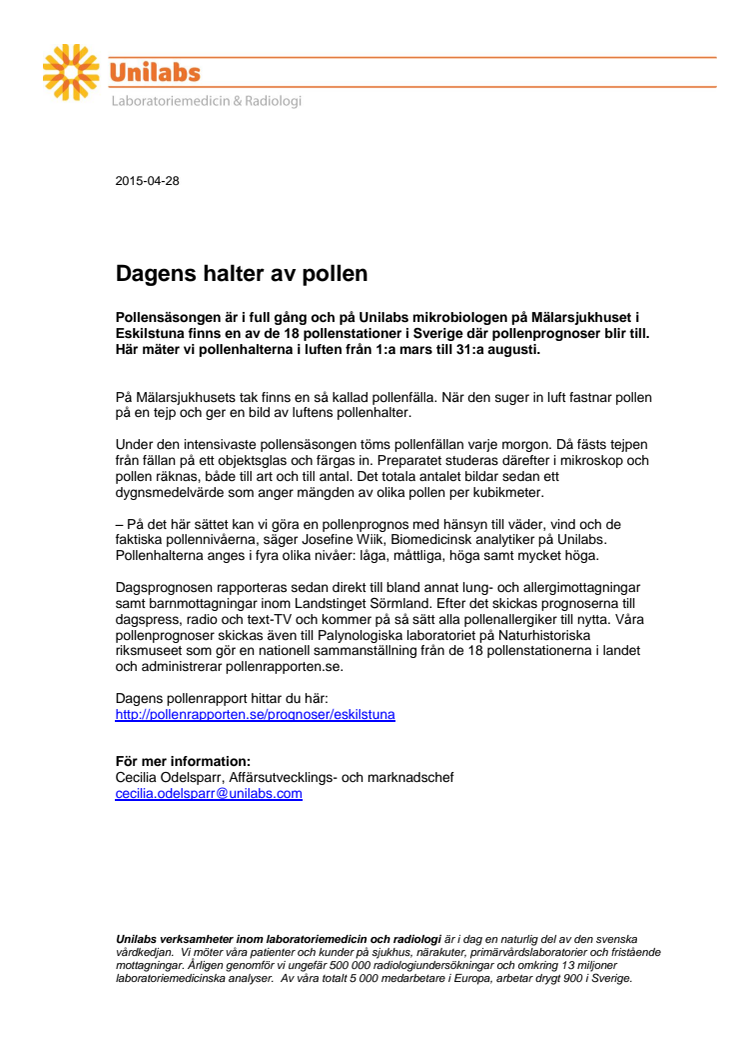 Unilabs
Laboratoriemedicin & Radiologi

2015-04-28

Dagens halter av pollen

Pollensäsongen är i full gång och på Unilabs mikrobiologen på Mälarsjukhuset i Eskilstuna finns en av de 18 pollenstationer i Sverige där pollenprognoser blir till. Här mäter vi pollenhalterna i luften från 1:a mars till 31:a augusti.

På Mälarsjukhusets tak finns en så kallad pollenfälla. När den suger in luft fastnar pollen på en tejp och ger en bild av luftens pollenhalter.

Under den intensivaste pollensäsongen töms pollenfällan varje morgon. Då fästs tejpen från fällan på ett objektsglas och färgas in. Preparatet studeras därefter i mikroskop och pollen räknas, både till art och till antal. Det totala antalet bildar sedan ett dygnsmedelvärde som anger mängden av olika pollen per kubikmeter.

– På det här sättet kan vi göra en pollenprognos med hänsyn till väder, vind och de faktiska pollennivåerna, säger Josefine Wiik, Biomedicinsk analytiker på Unilabs. Pollenhalterna anges i fyra olika nivåer: låga, måttliga, höga samt mycket höga.

Dagsprognosen rapporteras sedan direkt till bland annat lung- och allergimottagningar samt barnmottagningar inom Landstinget Sörmland. Efter det skickas prognoserna till dagspress, radio och text-TV och kommer på så sätt alla pollenallergiker till nytta. Våra pollenprognoser skickas även till Palynologiska laboratoriet på Naturhistoriska riksmuseet som gör en nationell sammanställning från de 18 pollenstationerna i landet och administrerar pollenrapporten.se.

Dagens pollenrapport hittar du här:
http://pollenrapporten.se/prognoser/eskilstuna

För mer information:
Cecilia Odelsparr, Affärsutvecklings- och marknadschef
cecilia.odelsparr@unilabs.com

Unilabs verksamheter inom laboratoriemedicin och radiologi är i dag en naturlig del av den svenska vårdkedjan. Vi möter våra patienter och kunder på sjukhus, närakuter, primärvårdslaboratorier och fristående mottagningar. Årligen genomför vi ungefär 500 000 radiologiundersökningar och omkring 13 miljoner laboratoriemedicinska analyser. Av våra totalt 5 000 medarbetare i Europa, arbetar drygt 900 i Sverige.